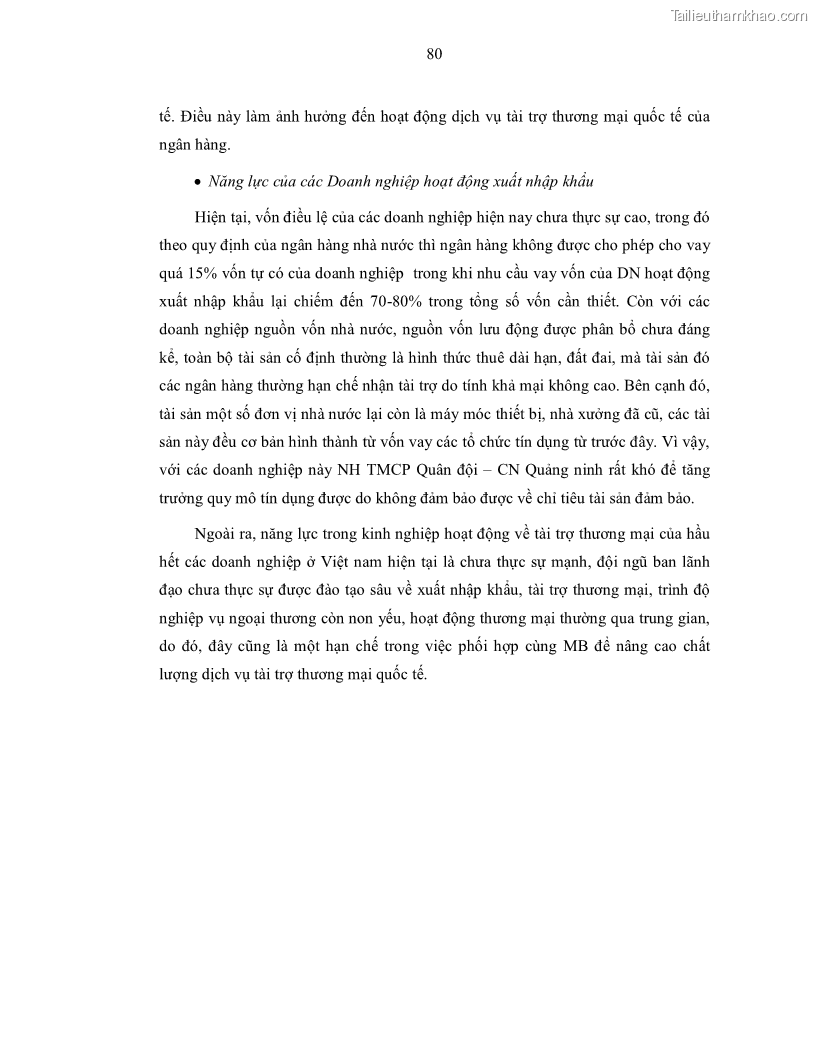 Tailieuthamkhao.com

80

tế. Điều này làm ảnh hưởng đến hoạt động dịch vụ tài trợ thương mại quốc tế của ngân hàng.

• Năng lực của các Doanh nghiệp hoạt động xuất nhập khẩu

Hiện tại, vốn điều lệ của các doanh nghiệp hiện nay chưa thực sự cao, trong đó theo quy định của ngân hàng nhà nước thì ngân hàng không được cho phép cho vay quá 15% vốn tự có của doanh nghiệp trong khi nhu cầu vay vốn của DN hoạt động xuất nhập khẩu lại chiếm đến 70-80% trong tổng số vốn cần thiết. Còn với các doanh nghiệp nguồn vốn nhà nước, nguồn vốn lưu động được phân bổ chưa đáng kể, toàn bộ tài sản cố định thường là hình thức thuê dài hạn, đất đai, mà tài sản đó các ngân hàng thường hạn chế nhận tài trợ do tính khả mại không cao. Bên cạnh đó, tài sản một số đơn vị nhà nước lại còn là máy móc thiết bị, nhà xưởng đã cũ, các tài sản này đều cơ bản hình thành từ vốn vay các tổ chức tín dụng từ trước đây. Vì vậy, với các doanh nghiệp này NH TMCP Quân đội – CN Quảng ninh rất khó để tăng trưởng quy mô tín dụng được do không đảm bảo được về chỉ tiêu tài sản đảm bảo.

Ngoài ra, năng lực trong kinh nghiệp hoạt động về tài trợ thương mại của hầu hết các doanh nghiệp ở Việt nam hiện tại là chưa thực sự mạnh, đội ngũ ban lãnh đạo chưa thực sự được đào tạo sâu về xuất nhập khẩu, tài trợ thương mại, trình độ nghiệp vụ ngoại thương còn non yếu, hoạt động thương mại thường qua trung gian, do đó, đây cũng là một hạn chế trong việc phối hợp cùng MB để nâng cao chất lượng dịch vụ tài trợ thương mại quốc tế.